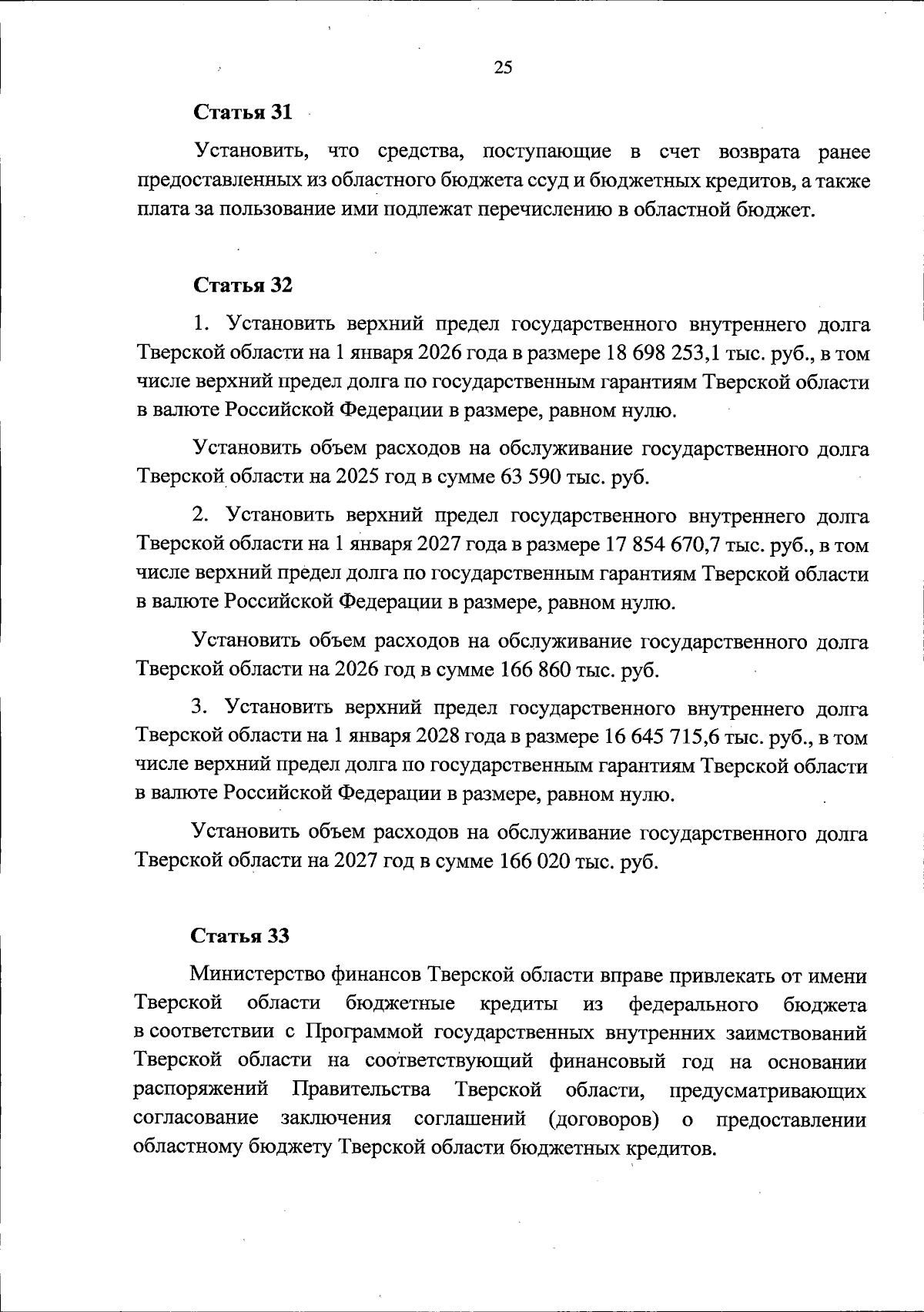 25

Статья 31

Установить, что средства, поступающие в счет возврата ранее предоставленных из областного бюджета ссуд и бюджетных кредитов, а также плата за пользование ими подлежат перечислению в областной бюджет.

Статья 32

1. Установить верхний предел государственного внутреннего долга Тверской области на 1 января 2026 года в размере 18 698 253,1 тыс. руб., в том числе верхний предел долга по государственным гарантиям Тверской области в валюте Российской Федерации в размере, равном нулю.

Установить объем расходов на обслуживание государственного долга Тверской области на 2025 год в сумме 63 590 тыс. руб.

2. Установить верхний предел государственного внутреннего долга Тверской области на 1 января 2027 года в размере 17 854 670,7 тыс. руб., в том числе верхний предел долга по государственным гарантиям Тверской области в валюте Российской Федерации в размере, равном нулю.

Установить объем расходов на обслуживание государственного долга Тверской области на 2026 год в сумме 166 860 тыс. руб.

3. Установить верхний предел государственного внутреннего долга Тверской области на 1 января 2028 года в размере 16 645 715,6 тыс. руб., в том числе верхний предел долга по государственным гарантиям Тверской области в валюте Российской Федерации в размере, равном нулю.

Установить объем расходов на обслуживание государственного долга Тверской области на 2027 год в сумме 166 020 тыс. руб.

Статья 33

Министерство финансов Тверской области вправе привлекать от имени Тверской области бюджетные кредиты из федерального бюджета в соответствии с Программой государственных внутренних заимствований Тверской области на соответствующий финансовый год на основании распоряжений Правительства Тверской области, предусматривающих согласование заключения соглашений (договоров) о предоставлении областному бюджету Тверской области бюджетных кредитов.